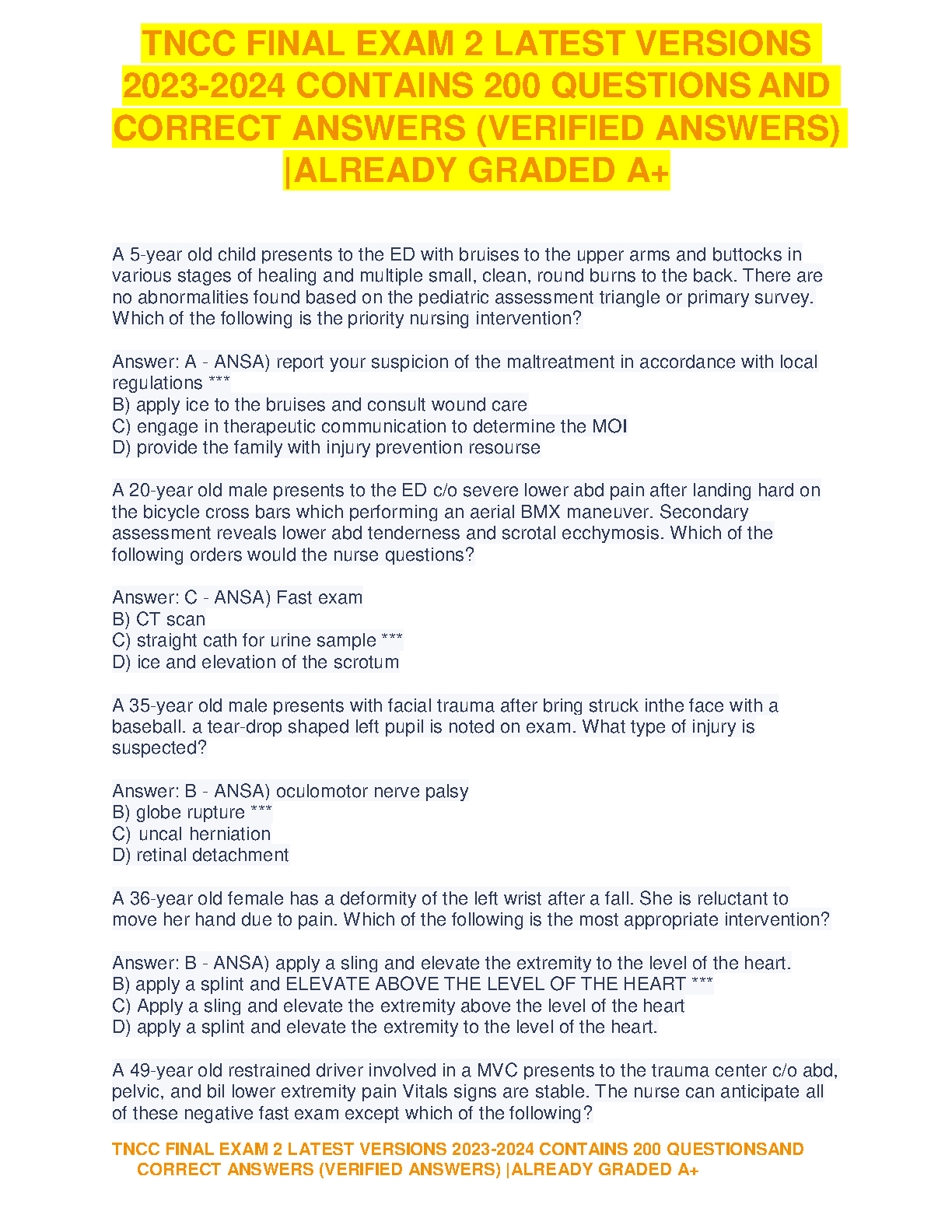 TNCC FINAL EXAM 2 LATEST VERSIONS 2023-2024 CONTAINS 200 QUESTIONS AND CORRECT ANSWERS (VERIFIED ANSWERS) |ALREADY GRADED A+

A 5-year old child presents to the ED with bruises to the upper arms and buttocks in various stages of healing and multiple small, clean, round burns to the back. There are no abnormalities found based on the pediatric assessment triangle or primary survey. Which of the following is the priority nursing intervention?

Answer: A - ANSA) report your suspicion of the maltreatment in accordance with local regulations ***
B) apply ice to the bruises and consult wound care
C) engage in therapeutic communication to determine the MOI
D) provide the family with injury prevention resourse

A 20-year old male presents to the ED c/o severe lower abd pain after landing hard on the bicycle cross bars which performing an aerial BMX maneuver. Secondary assessment reveals lower abd tenderness and scrotal ecchymosis. Which of the following orders would the nurse questions?

Answer: C - ANSA) Fast exam
B) CT scan
C) straight cath for urine sample ***
D) ice and elevation of the scrotum

A 35-year old male presents with facial trauma after bring struck inthe face with a baseball. a tear-drop shaped left pupil is noted on exam. What type of injury is suspected?

Answer: B - ANSA) oculomotor nerve palsy
B) globe rupture ***
C) uncal herniation
D) retinal detachment

A 36-year old female has a deformity of the left wrist after a fall. She is reluctant to move her hand due to pain. Which of the following is the most appropriate intervention?

Answer: B - ANSA) apply a sling and elevate the extremity to the level of the heart.
B) apply a splint and ELEVATE ABOVE THE LEVEL OF THE HEART ***
C) Apply a sling and elevate the extremity above the level of the heart
D) apply a splint and elevate the extremity to the level of the heart.

A 49-year old restrained driver involved in a MVC presents to the trauma center c/o abd, pelvic, and bil lower extremity pain Vitals signs are stable. The nurse can anticipate all of these negative fast exam except which of the following?

TNCC FINAL EXAM 2 LATEST VERSIONS 2023-2024 CONTAINS 200 QUESTIONSAND CORRECT ANSWERS (VERIFIED ANSWERS) |ALREADY GRADED A+